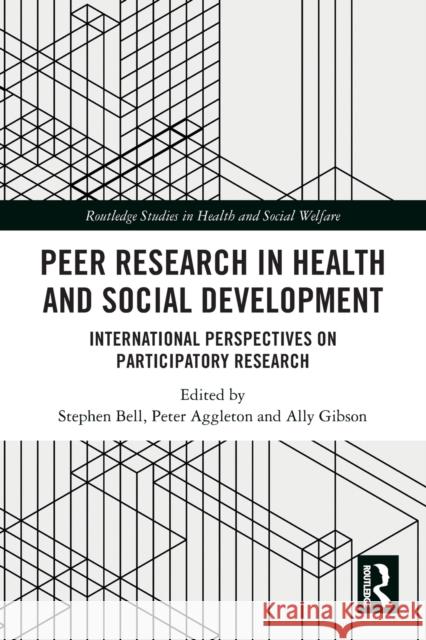 Routledge Studies in Health and Social Welfare

PEER RESEARCH IN HEALTH AND SOCIAL DEVELOPMENT

INTERNATIONAL PERSPECTIVES ON PARTICIPATORY RESEARCH

Edited by
Stephen Bell, Peter Aggleton and Ally Gibson

ROUTLEDGE